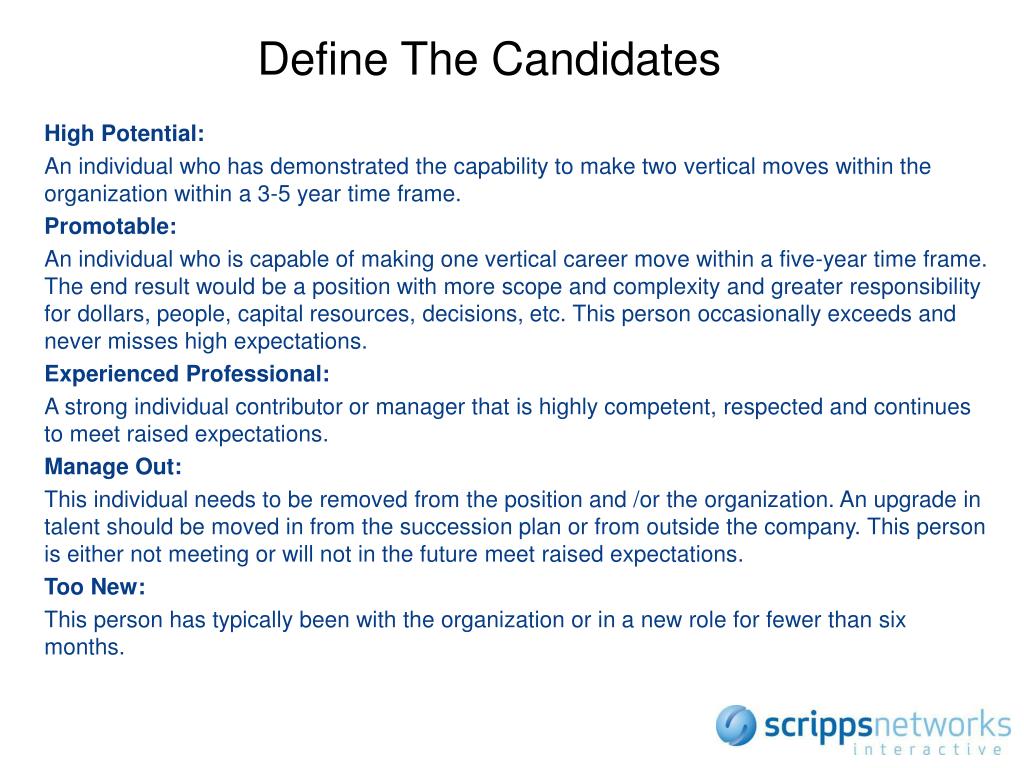 Define The Candidates

High Potential:

An individual who has demonstrated the capability to make two vertical moves within the organization within a 3-5 year time frame.

Promotable:

An individual who is capable of making one vertical career move within a five-year time frame. The end result would be a position with more scope and complexity and greater responsibility for dollars, people, capital resources, decisions, etc. This person occasionally exceeds and never misses high expectations.

Experienced Professional:

A strong individual contributor or manager that is highly competent, respected and continues to meet raised expectations.

Manage Out:

This individual needs to be removed from the position and /or the organization. An upgrade in talent should be moved in from the succession plan or from outside the company. This person is either not meeting or will not in the future meet raised expectations.

Too New:

This person has typically been with the organization or in a new role for fewer than six months.

scrippsnetworks
interactive